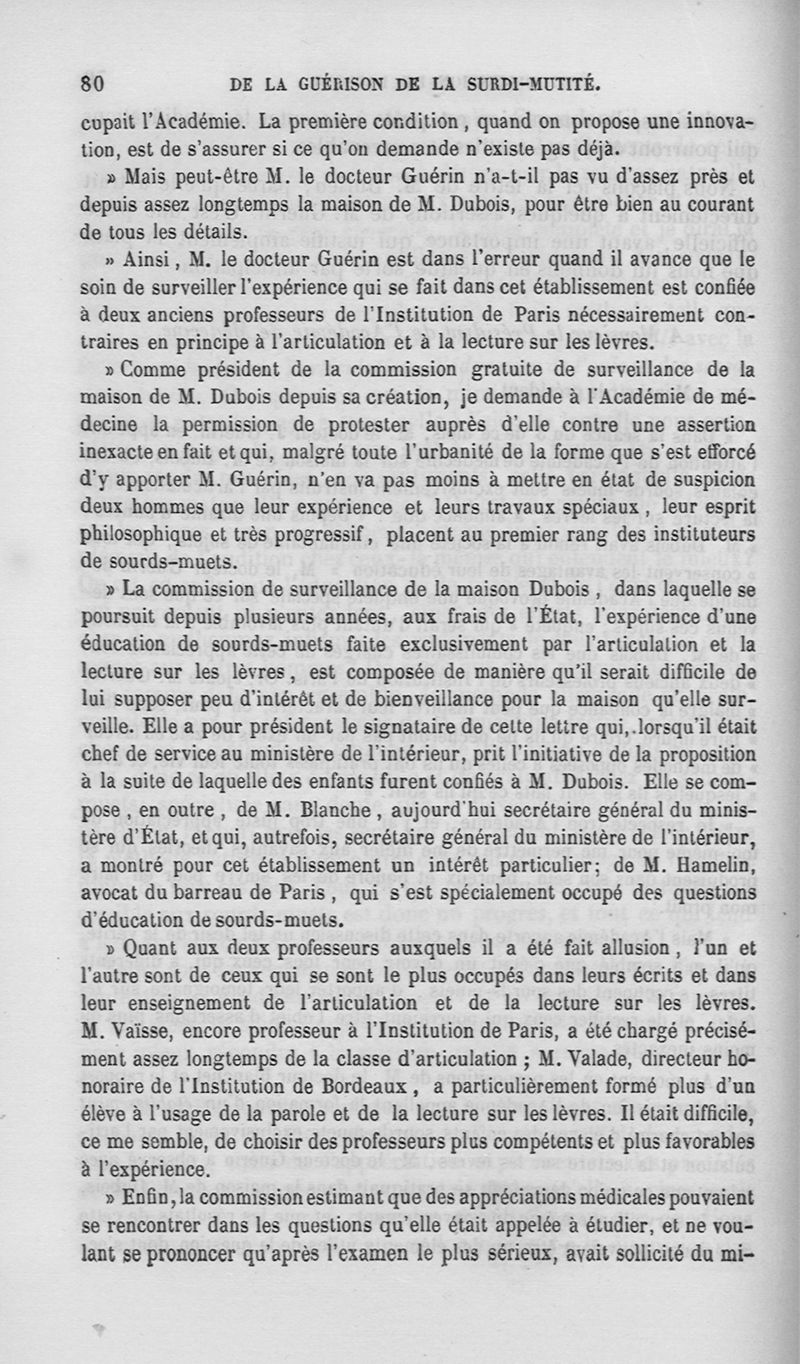 80 DE LA GUÉRISON DE LA SURDI-MUTITÉ.

cupait l'Académie. La première condition, quand on propose une innovation, est de s'assurer si ce qu'on demande n'existe pas déjà.

» Mais peut-être M. le docteur Guérin n'a-t-il pas vu d'assez près et depuis assez longtemps la maison de M. Dubois, pour être bien au courant de tous les détails.

» Ainsi, M. le docteur Guérin est dans l'erreur quand il avance que le soin de surveiller l'expérience qui se fait dans cet établissement est confiée à deux anciens professeurs de l'Institution de Paris nécessairement contraires en principe à l'articulation et à la lecture sur les lèvres.

» Comme président de la commission gratuite de surveillance de la maison de M. Dubois depuis sa création, je demande à l'Académie de médecine la permission de protester auprès d'elle contre une assertion inexacte en fait et qui, malgré toute l'urbanité de la forme que s'est efforcé d'y apporter M. Guérin, n'en va pas moins à mettre en état de suspicion deux hommes que leur expérience et leurs travaux spéciaux, leur esprit philosophique et très progressif, placent au premier rang des instituteurs de sourds-muets.

» La commission de surveillance de la maison Dubois, dans laquelle se poursuit depuis plusieurs années, aux frais de l'État, l'expérience d'une éducation de sourds-muets faite exclusivement par l'articulation et la lecture sur les lèvres, est composée de manière qu'il serait difficile de lui supposer peu d'intérêt et de bienveillance pour la maison qu'elle surveille. Elle a pour président le signataire de cette lettre qui, lorsqu'il était chef de service au ministère de l'intérieur, prit l'initiative de la proposition à la suite de laquelle des enfants furent confiés à M. Dubois. Elle se compose, en outre, de M. Blanche, aujourd'hui secrétaire général du ministère d'État, et qui, autrefois, secrétaire général du ministère de l'intérieur, a montré pour cet établissement un intérêt particulier; de M. Hamelin, avocat du barreau de Paris, qui s'est spécialement occupé des questions d'éducation de sourds-muets.

» Quant aux deux professeurs auxquels il a été fait allusion, l'un et l'autre sont de ceux qui se sont le plus occupés dans leurs écrits et dans leur enseignement de l'articulation et de la lecture sur les lèvres. M. Vaïsse, encore professeur à l'Institution de Paris, a été chargé précisément assez longtemps de la classe d'articulation ; M. Valade, directeur honoraire de l'Institution de Bordeaux, a particulièrement formé plus d'un élève à l'usage de la parole et de la lecture sur les lèvres. Il était difficile, ce me semble, de choisir des professeurs plus compétents et plus favorables à l'expérience.

» Enfin, la commission estimant que des appréciations médicales pouvaient se rencontrer dans les questions qu'elle était appelée à étudier, et ne voulant se prononcer qu'après l'examen le plus sérieux, avait sollicité du mi-